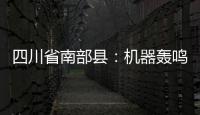 四川省南部县：机器轰鸣